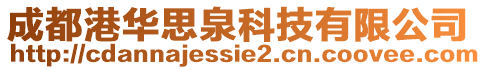 成都港华思泉科技有限公司
http://cdannajessie2.cn.coovee.com